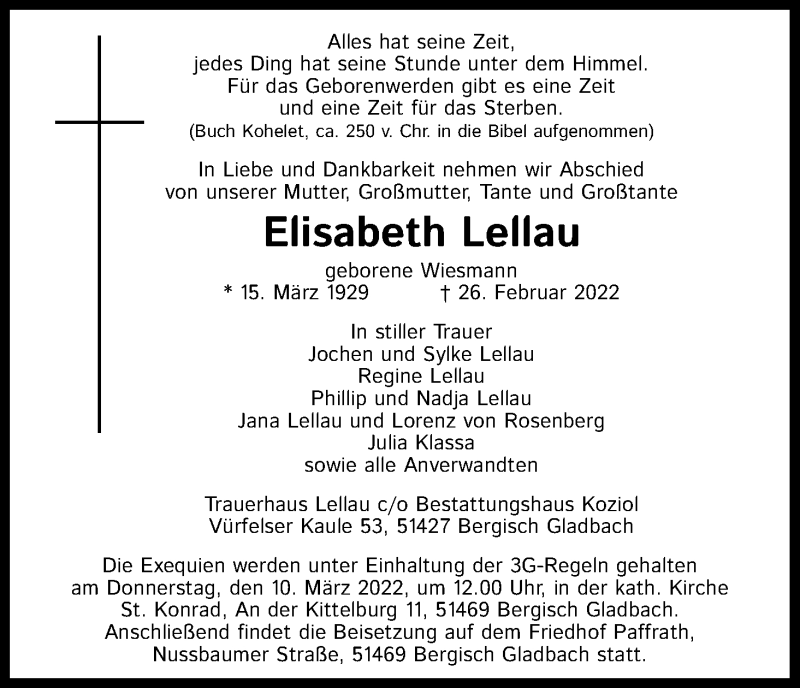 Alles hat seine Zeit,
jedes Ding hat seine Stunde unter dem Himmel.
Für das Geborenwerden gibt es eine Zeit
und eine Zeit für das Sterben.
(Buch Kohelet, ca. 250 v. Chr. in die Bibel aufgenommen)

In Liebe und Dankbarkeit nehmen wir Abschied
von unserer Mutter, Großmutter, Tante und Großtante

Elisabeth Lellau

geborene Wiesmann
* 15. März 1929 † 26. Februar 2022

In stiller Trauer
Jochen und Sylke Lellau
Regine Lellau
Phillip und Nadja Lellau
Jana Lellau und Lorenz von Rosenberg
Julia Klassa
sowie alle Anverwandten

Trauerhaus Lellau c/o Bestattungshaus Koziol
Vürfelser Kaule 53, 51427 Bergisch Gladbach

Die Exequien werden unter Einhaltung der 3G-Regeln gehalten am Donnerstag, den 10. März 2022, um 12.00 Uhr, in der kath. Kirche St. Konrad, An der Kittelburg 11, 51469 Bergisch Gladbach. Anschließend findet die Beisetzung auf dem Friedhof Paffrath, Nussbaumer Straße, 51469 Bergisch Gladbach statt.